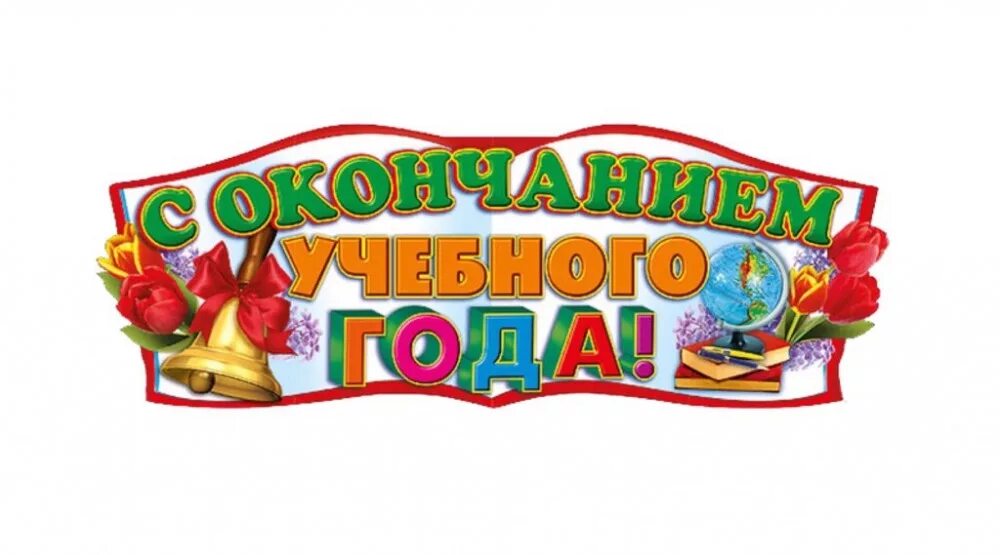 С ОКОНЧАНИЕМ
УЧЕБНОГО
ГОДА!